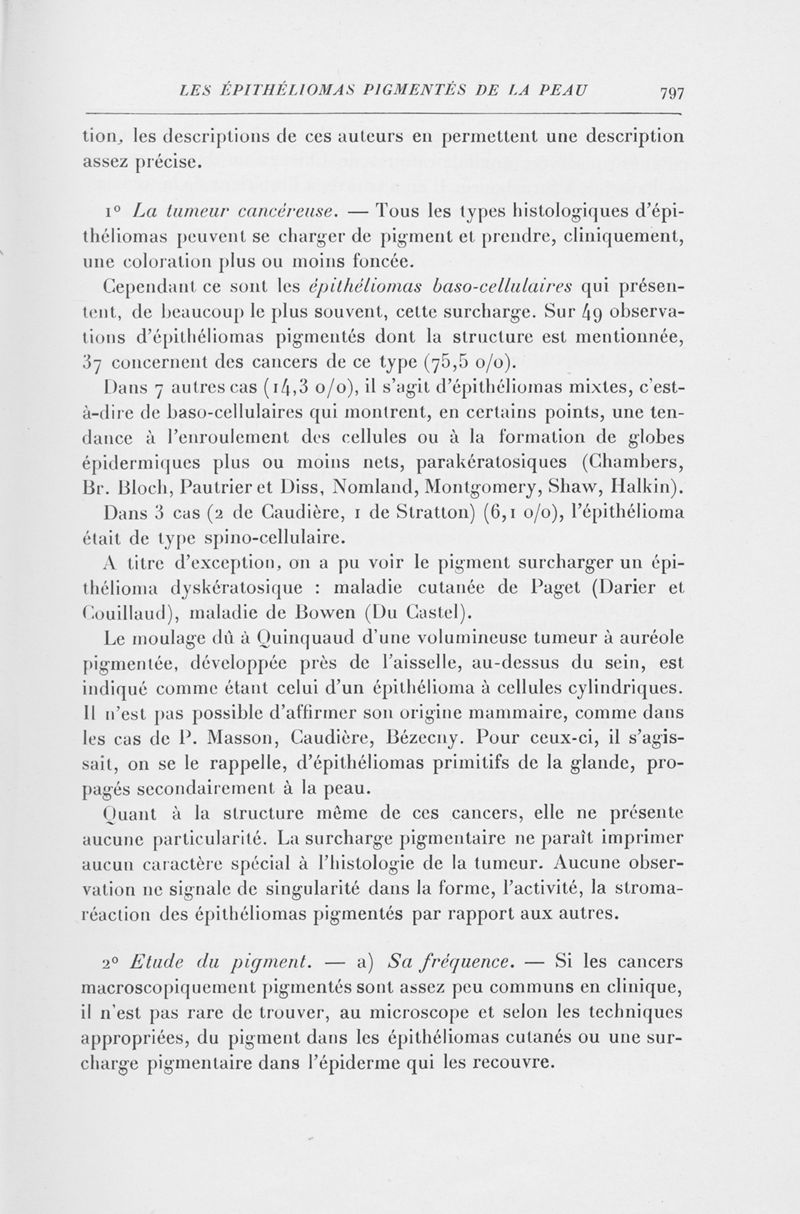 LES ÉPITHÉLIOMAS PIGMENTÉS DE LA PEAU 797

tion, les descriptions de ces auteurs en permettent une description assez précise.

1° La tumeur cancéreuse. — Tous les types histologiques d'épithéliomas peuvent se charger de pigment et prendre, cliniquement, une coloration plus ou moins foncée.

Cependant ce sont les épithéliomas baso-cellulaires qui présentent, de beaucoup le plus souvent, cette surcharge. Sur 49 observations d'épithéliomas pigmentés dont la structure est mentionnée, 37 concernent des cancers de ce type (75,5 o/o).

Dans 7 autres cas (14,3 o/o), il s'agit d'épithéliomas mixtes, c'est-à-dire de baso-cellulaires qui montrent, en certains points, une tendance à l'enroulement des cellules ou à la formation de globes épidermiques plus ou moins nets, parakératosiques (Chambers, Br. Bloch, Pautrier et Diss, Nomland, Montgomery, Shaw, Halkin).

Dans 3 cas (2 de Caudière, 1 de Stratton) (6,1 o/o), l'épithélioma était de type spino-cellulaire.

A titre d'exception, on a pu voir le pigment surcharger un épithélioma dyskératosique : maladie cutanée de Paget (Darier et Couillaud), maladie de Bowen (Du Castel).

Le moulage dû à Quinquaud d'une volumineuse tumeur à auréole pigmentée, développée près de l'aisselle, au-dessus du sein, est indiqué comme étant celui d'un épithélioma à cellules cylindriques. Il n'est pas possible d'affirmer son origine mammaire, comme dans les cas de P. Masson, Caudière, Bézecny. Pour ceux-ci, il s'agissait, on se le rappelle, d'épithéliomas primitifs de la glande, propagés secondairement à la peau.

Quant à la structure même de ces cancers, elle ne présente aucune particularité. La surcharge pigmentaire ne paraît imprimer aucun caractère spécial à l'histologie de la tumeur. Aucune observation ne signale de singularité dans la forme, l'activité, la stroma-réaction des épithéliomas pigmentés par rapport aux autres.

2° Etude du pigment. — a) Sa fréquence. — Si les cancers macroscopiquement pigmentés sont assez peu communs en clinique, il n'est pas rare de trouver, au microscope et selon les techniques appropriées, du pigment dans les épithéliomas cutanés ou une surcharge pigmentaire dans l'épiderme qui les recouvre.